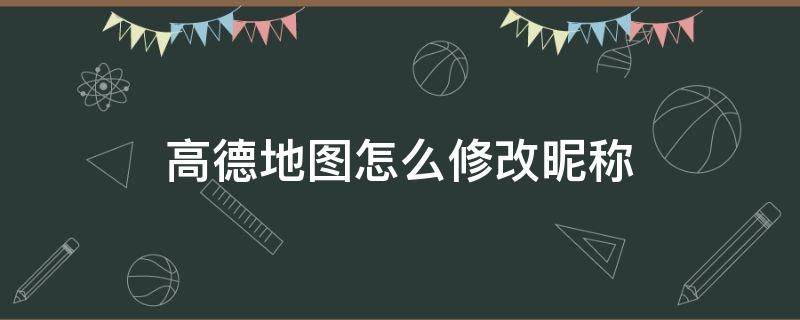 高德地图怎么修改昵称